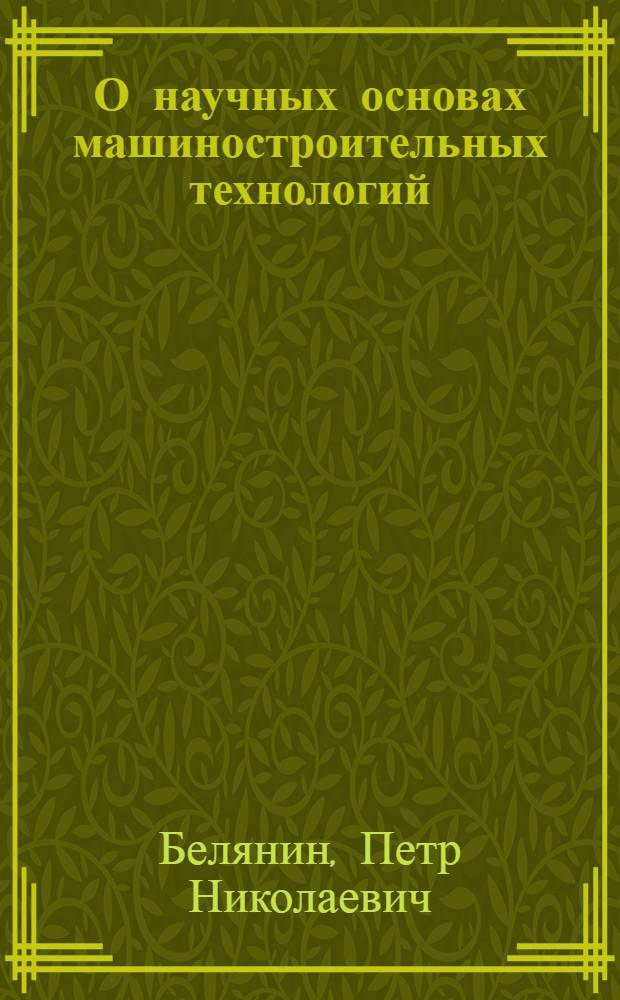 О научных основах машиностроительных технологий

Белянин, Петр Николаевич